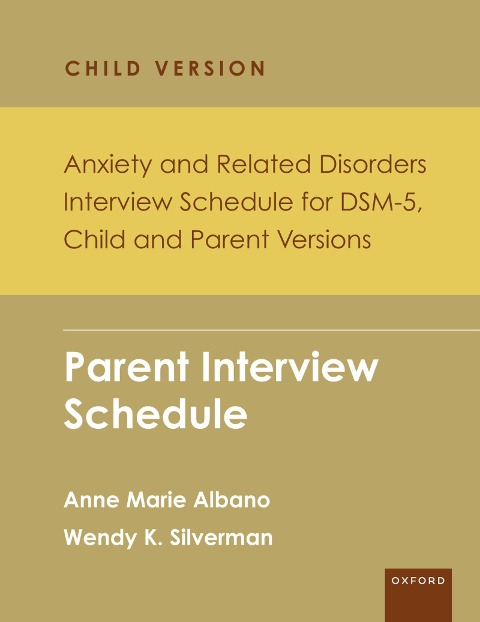 CHILD VERSION

Anxiety and Related Disorders Interview Schedule for DSM-5, Child and Parent Versions

Parent Interview Schedule

Anne Marie Albano

Wendy K. Silverman

OXFORD